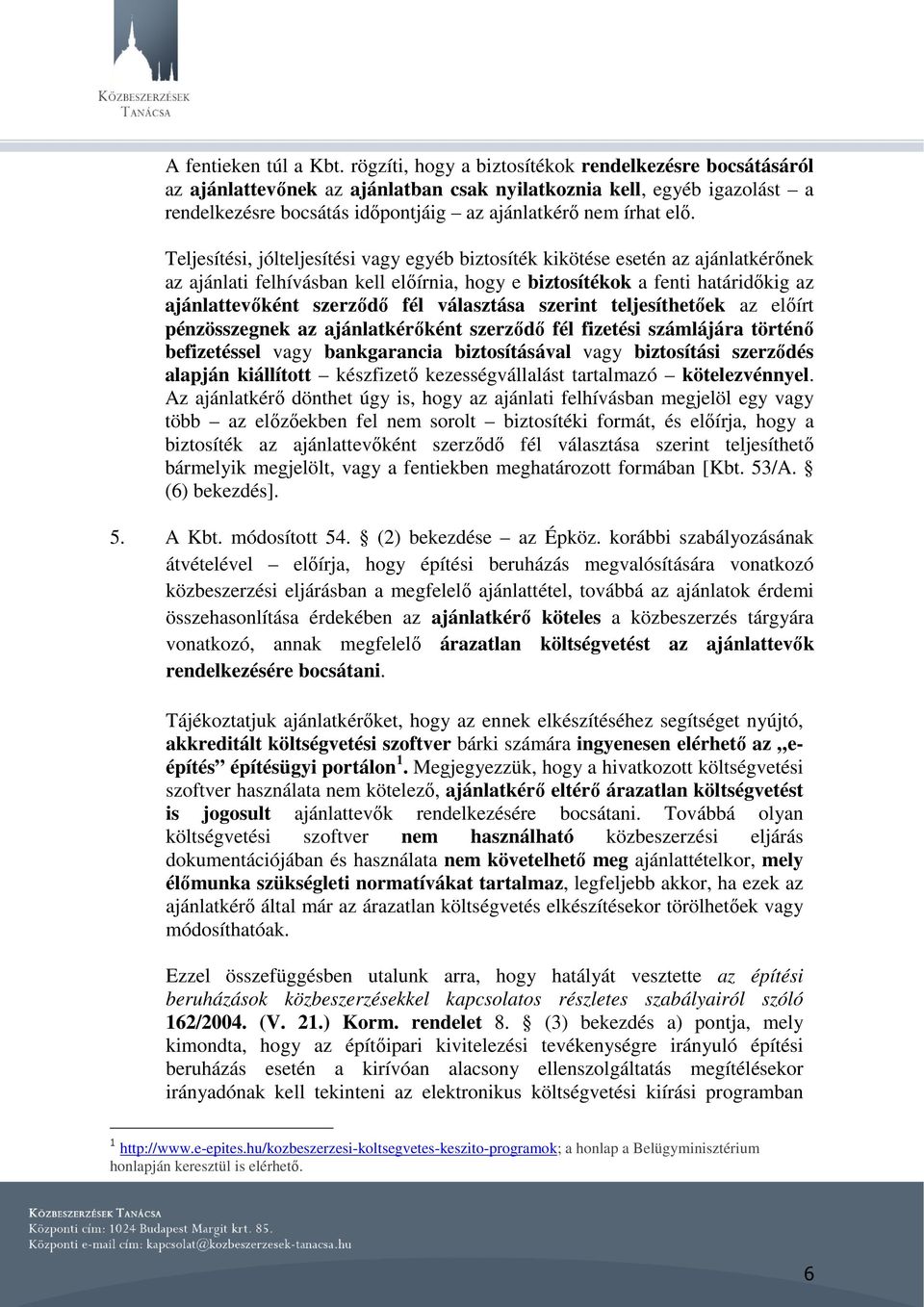 KÖZBESZERZÉSEK TANÁCSA

A fentieken túl a Kbt. rögzíti, hogy a biztosítékok rendelkezésre bocsátásáról az ajánlattevőnek az ajánlatban csak nyilatkoznia kell, egyéb igazolást – a rendelkezésre bocsátás időpontjáig – az ajánlatkérő nem írhat elő.

Teljesítési, jólteljesítési vagy egyéb biztosíték kikötése esetén az ajánlatkérőnek az ajánlati felhívásban kell előírnia, hogy e biztosítékok a fenti határidőkig az ajánlattevőként szerződő fél választása szerint teljesíthetőek az előírt pénzösszegnek az ajánlatkérőként szerződő fél fizetési számlájára történő befizetéssel vagy bankgarancia biztosításával vagy biztosítási szerződés alapján kiállított – készfizető kezességvállalást tartalmazó – kötelezvénnyel. Az ajánlatkérő dönthet úgy is, hogy az ajánlati felhívásban megjelöl egy vagy több – az előzőekben fel nem sorolt – biztosítéki formát, és előírja, hogy a biztosíték az ajánlattevőként szerződő fél választása szerint teljesíthető bármelyik megjelölt, vagy a fentiekben meghatározott formában [Kbt. 53/A. § (6) bekezdés].

5. A Kbt. módosított 54. § (2) bekezdése – az Épköz. korábbi szabályozásának átvételével – előírja, hogy építési beruházás megvalósítására vonatkozó közbeszerzési eljárásban a megfelelő ajánlattétel, továbbá az ajánlatok érdemi összehasonlítása érdekében az ajánlatkérő köteles a közbeszerzés tárgyára vonatkozó, annak megfelelő árazatlan költségvetést az ajánlattevők rendelkezésére bocsátani.

Tájékoztatjuk ajánlatkérőket, hogy az ennek elkészítéséhez segítséget nyújtó, akkreditált költségvetési szoftver bárki számára ingyenesen elérhető az „e-építés” építésügyi portálon$^1$. Megjegyezzük, hogy a hivatkozott költségvetési szoftver használata nem kötelező, ajánlatkérő eltérő árazatlan költségvetést is jogosult ajánlattevők rendelkezésére bocsátani. Továbbá olyan költségvetési szoftver nem használható közbeszerzési eljárás dokumentációjában és használata nem követelhető meg ajánlattételkor, mely élőmunka szükségleti normatívákat tartalmaz, legfeljebb akkor, ha ezek az ajánlatkérő által már az árazatlan költségvetés elkészítésekor törölhetőek vagy módosíthatóak.

Ezzel összefüggésben utalunk arra, hogy hatályát vesztette az építési beruházások közbeszerzésekkel kapcsolatos részletes szabályairól szóló 162/2004. (V. 21.) Korm. rendelet 8. § (3) bekezdés a) pontja, mely kimondta, hogy az építőipari kivitelezési tevékenységre irányuló építési beruházás esetén a kirívóan alacsony ellenszolgáltatás megítélésekor irányadónak kell tekinteni az elektronikus költségvetési kiírási programban

$^1$ http://www.e-epites.hu/kozbeszerzesi-koltsegvetes-keszito-programok; a honlap a Belügyminisztérium honlapján keresztül is elérhető.

KÖZBESZERZÉSEK TANÁCSA
Központi cím: 1024 Budapest Margit krt. 85.
Központi e-mail cím: kapcsolat@kozbeszerzesek-tanacsa.hu

6